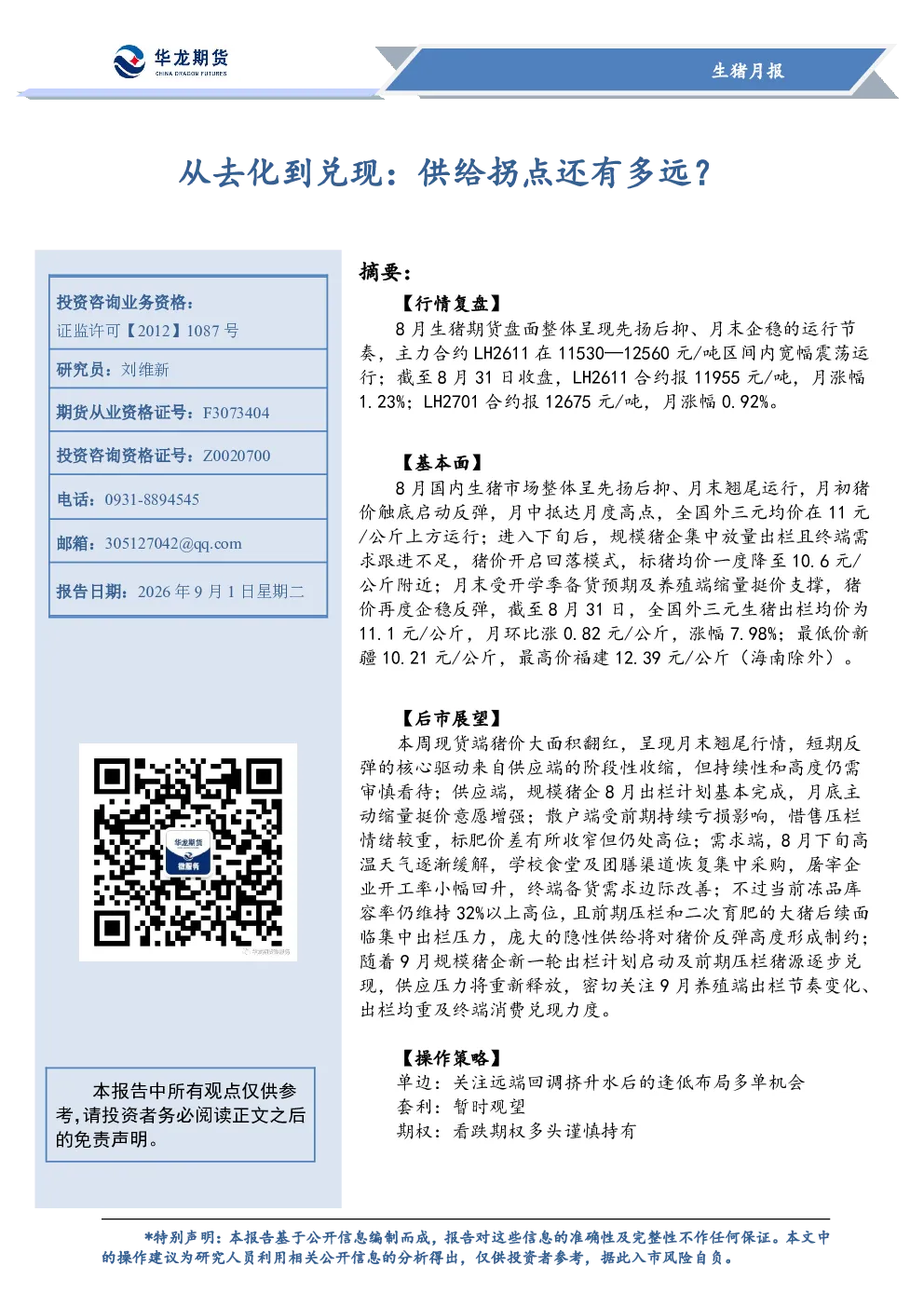 华龙期货
CHINA DRAGON FUTURES

生猪月报

从去化到兑现：供给拐点还有多远？

投资咨询业务资格：
证监许可【2012】1087 号

研究员：刘维新

期货从业资格证号：F3073404

投资咨询资格证号：Z0020700

电话：0931-8894545

邮箱：305127042@qq.com

报告日期：2026 年 9 月 1 日星期二

华龙期货
微服务

本报告中所有观点仅供参考,请投资者务必阅读正文之后的免责声明。

摘要：

【行情复盘】

8 月生猪期货盘面整体呈现先扬后抑、月末企稳的运行节奏，主力合约 LH2611 在 11530—12560 元/吨区间内宽幅震荡运行；截至 8 月 31 日收盘，LH2611 合约报 11955 元/吨，月涨幅 1.23%；LH2701 合约报 12675 元/吨，月涨幅 0.92%。

【基本面】

8 月国内生猪市场整体呈先扬后抑、月末翘尾运行，月初猪价触底启动反弹，月中抵达月度高点，全国外三元均价在 11 元/公斤上方运行；进入下旬后，规模猪企集中放量出栏且终端需求跟进不足，猪价开启回落模式，标猪均价一度降至 10.6 元/公斤附近；月末受开学季备货预期及养殖端缩量挺价支撑，猪价再度企稳反弹，截至 8 月 31 日，全国外三元生猪出栏均价为 11.1 元/公斤，月环比涨 0.82 元/公斤，涨幅 7.98%；最低价新疆 10.21 元/公斤，最高价福建 12.39 元/公斤（海南除外）。

【后市展望】

本周现货端猪价大面积翻红，呈现月末翘尾行情，短期反弹的核心驱动来自供应端的阶段性收缩，但持续性和高度仍需审慎看待；供应端，规模猪企 8 月出栏计划基本完成，月底主动缩量挺价意愿增强；散户端受前期持续亏损影响，惜售压栏情绪较重，标肥价差有所收窄但仍处高位；需求端，8 月下旬高温天气逐渐缓解，学校食堂及团膳渠道恢复集中采购，屠宰企业开工率小幅回升，终端备货需求边际改善；不过当前冻品库容率仍维持 32%以上高位，且前期压栏和二次育肥的大猪后续面临集中出栏压力，庞大的隐性供给将对猪价反弹高度形成制约；随着 9 月规模猪企新一轮出栏计划启动及前期压栏猪源逐步兑现，供应压力将重新释放，密切关注 9 月养殖端出栏节奏变化、出栏均重及终端消费兑现力度。

【操作策略】

单边：关注远端回调挤升水后的逢低布局多单机会
套利：暂时观望
期权：看跌期权多头谨慎持有

*特别声明：本报告基于公开信息编制而成，报告对这些信息的准确性及完整性不作任何保证。本文中的操作建议为研究人员利用相关公开信息的分析得出，仅供投资者参考，据此入市风险自负。